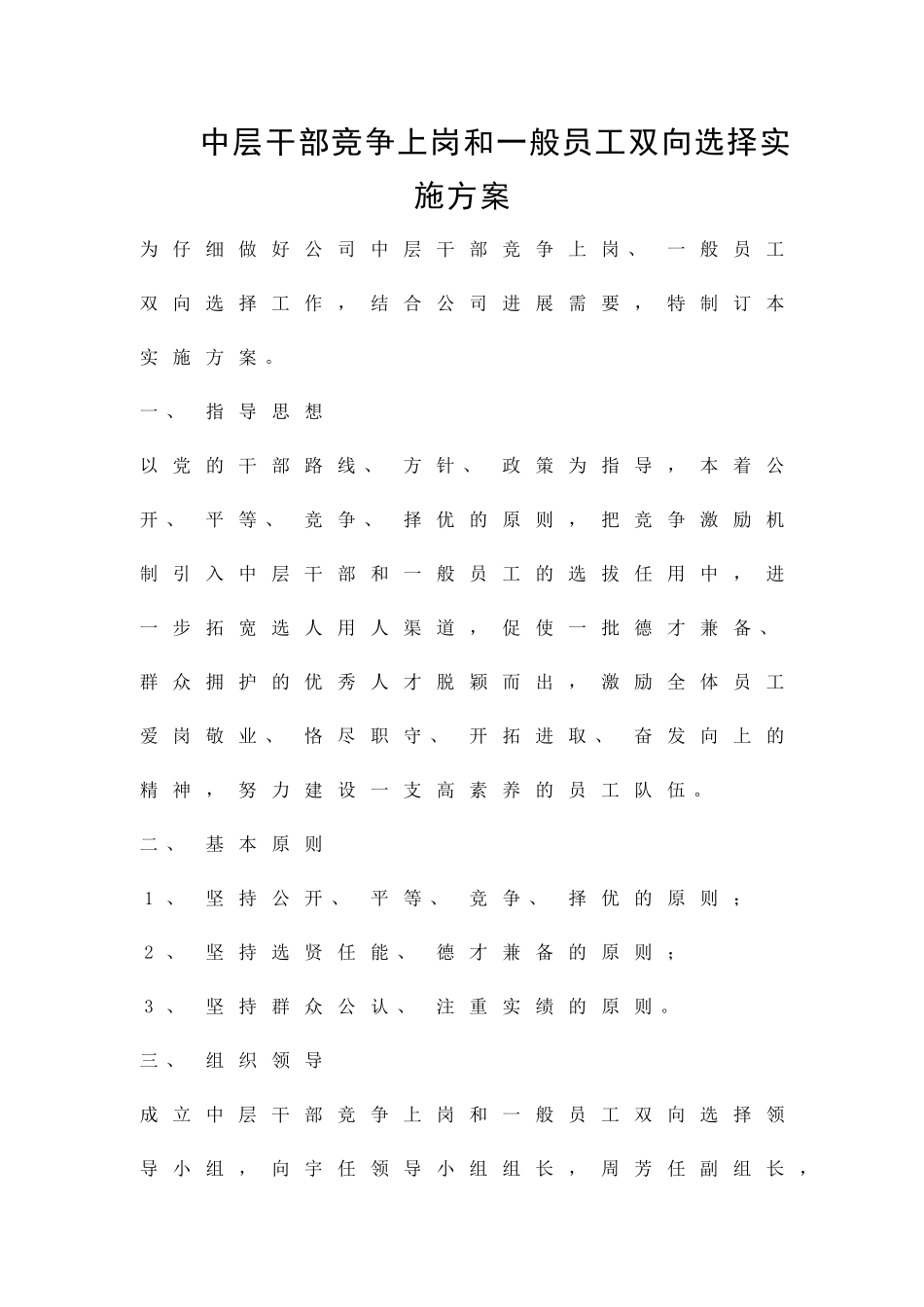 中层干部竞争上岗和一般员工双向选择实施方案

为仔细做好公司中层干部竞争上岗、一般员工双向选择工作，结合公司进展需要，特制订本实施方案。

一、指导思想

以党的干部路线、方针、政策为指导，本着公开、平等、竞争、择优的原则，把竞争激励机制引入中层干部和一般员工的选拔任用中，进一步拓宽选人用人渠道，促使一批德才兼备、群众拥护的优秀人才脱颖而出，激励全体员工爱岗敬业、恪尽职守、开拓进取、奋发向上的精神，努力建设一支高素养的员工队伍。

二、基本原则

1、坚持公开、平等、竞争、择优的原则；

2、坚持选贤任能、德才兼备的原则；

3、坚持群众公认、注重实绩的原则。

三、组织领导

成立中层干部竞争上岗和一般员工双向选择领导小组，向宇任领导小组组长，周芳任副组长，